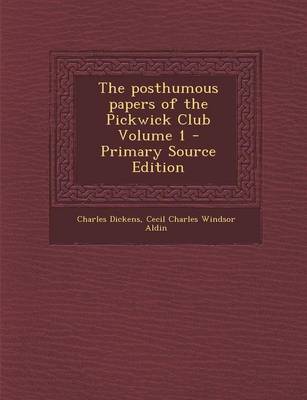 The posthumous papers of the Pickwick Club Volume 1 - Primary Source Edition

Charles Dickens, Cecil Charles Windsor Aldin